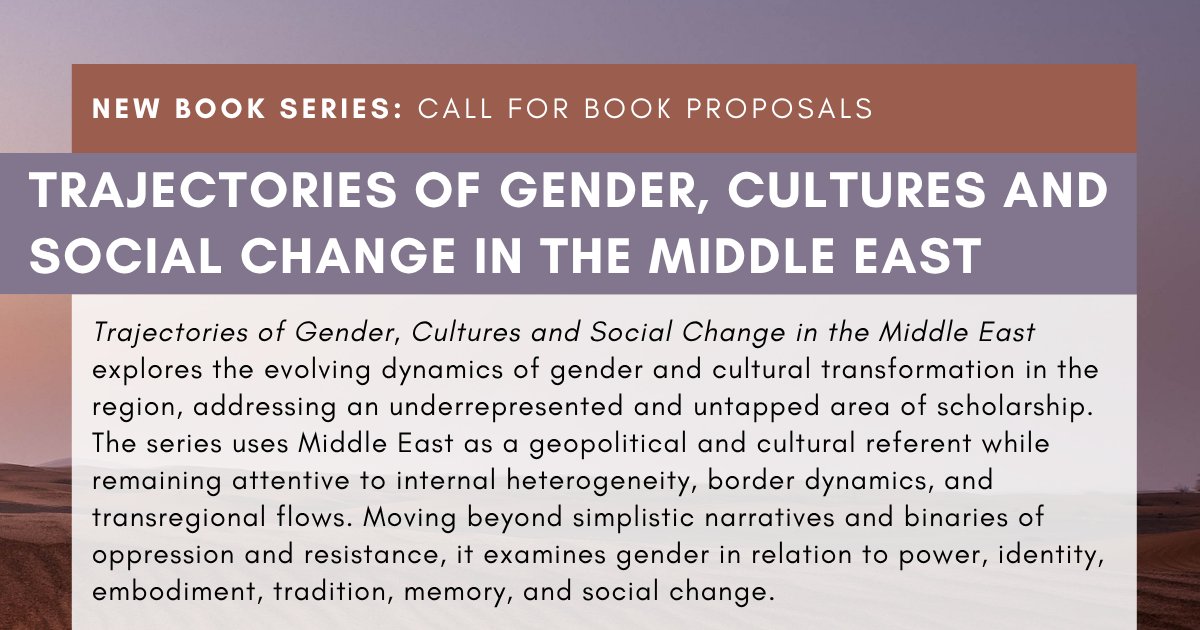 NEW BOOK SERIES: CALL FOR BOOK PROPOSALS

TRAJECTORIES OF GENDER, CULTURES AND SOCIAL CHANGE IN THE MIDDLE EAST

Trajectories of Gender, Cultures and Social Change in the Middle East explores the evolving dynamics of gender and cultural transformation in the region, addressing an underrepresented and untapped area of scholarship. The series uses Middle East as a geopolitical and cultural referent while remaining attentive to internal heterogeneity, border dynamics, and transregional flows. Moving beyond simplistic narratives and binaries of oppression and resistance, it examines gender in relation to power, identity, embodiment, tradition, memory, and social change.